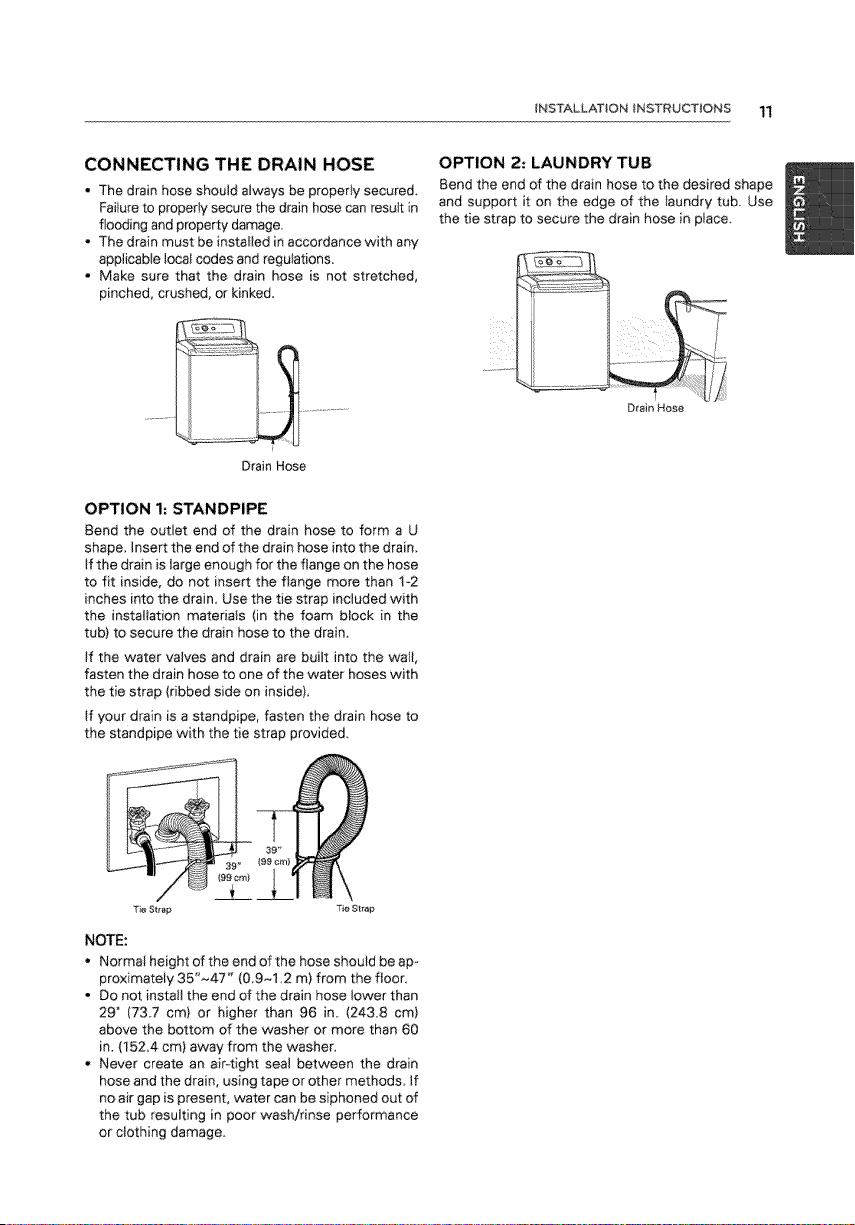 INSTALLATION INSTRUCTIONS 11

CONNECTING THE DRAIN HOSE

• The drain hose should always be properly secured. Failure to properly secure the drain hose can result in flooding and property damage.
• The drain must be installed in accordance with any applicable local codes and regulations.
• Make sure that the drain hose is not stretched, pinched, crushed, or kinked.

Drain Hose

OPTION 1: STANDPIPE

Bend the outlet end of the drain hose to form a U shape. Insert the end of the drain hose into the drain. If the drain is large enough for the flange on the hose to fit inside, do not insert the flange more than 1-2 inches into the drain. Use the tie strap included with the installation materials (in the foam block in the tub) to secure the drain hose to the drain.

If the water valves and drain are built into the wall, fasten the drain hose to one of the water hoses with the tie strap (ribbed side on inside).

If your drain is a standpipe, fasten the drain hose to the standpipe with the tie strap provided.

39" (99 cm)

39" (99 cm)

Tie Strap

Tie Strap

NOTE:
• Normal height of the end of the hose should be approximately 35"~47" (0.9~1.2 m) from the floor.
• Do not install the end of the drain hose lower than 29" (73.7 cm) or higher than 96 in. (243.8 cm) above the bottom of the washer or more than 60 in. (152.4 cm) away from the washer.
• Never create an air-tight seal between the drain hose and the drain, using tape or other methods. If no air gap is present, water can be siphoned out of the tub resulting in poor wash/rinse performance or clothing damage.

OPTION 2: LAUNDRY TUB

Bend the end of the drain hose to the desired shape and support it on the edge of the laundry tub. Use the tie strap to secure the drain hose in place.

Drain Hose

ENGLISH